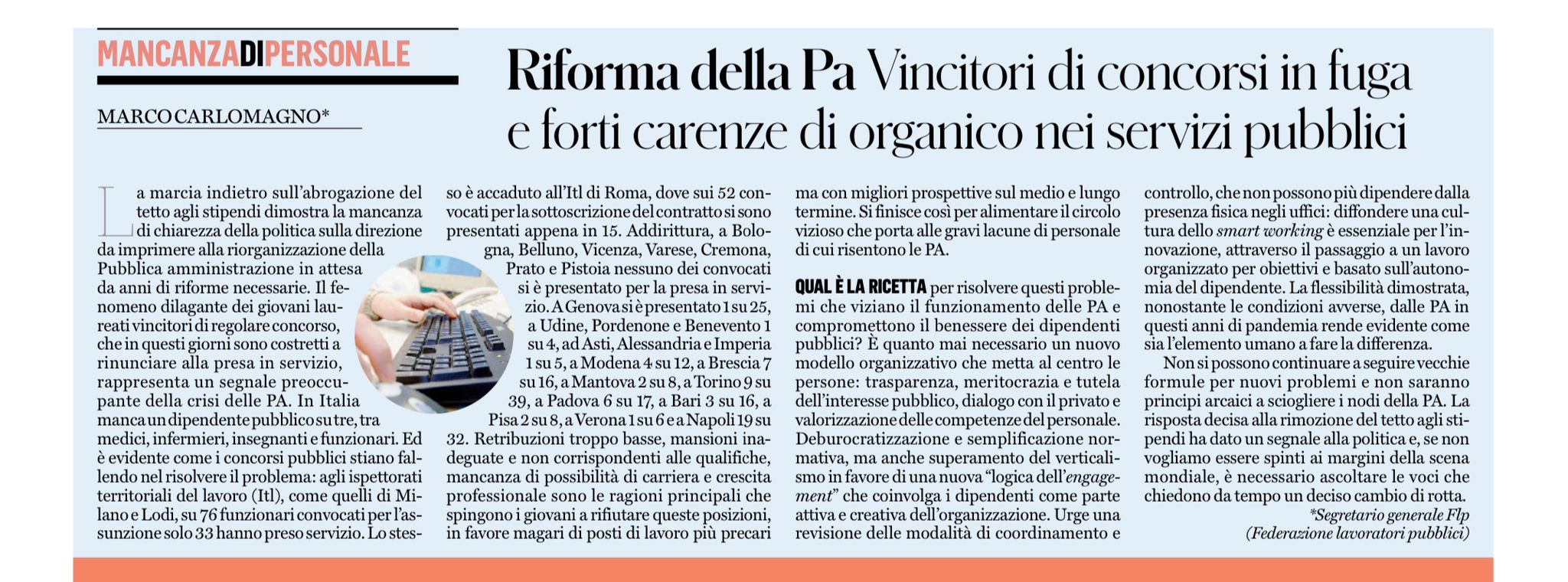 MANCANZADIPERSONALE

MARCO CARLOMAGNO*

Riforma della Pa Vincitori di concorsi in fuga e forti carenze di organico nei servizi pubblici

La marcia indietro sull'abrogazione del tetto agli stipendi dimostra la mancanza di chiarezza della politica sulla direzione da imprimere alla riorganizzazione della Pubblica amministrazione in attesa da anni di riforme necessarie. Il fenomeno dilagante dei giovani laureati vincitori di regolare concorso, che in questi giorni sono costretti a rinunciare alla presa in servizio, rappresenta un segnale preoccupante della crisi delle PA. In Italia manca un dipendente pubblico su tre, tra medici, infermieri, insegnanti e funzionari. Ed è evidente come i concorsi pubblici stiano fallendo nel risolvere il problema: agli ispettorati territoriali del lavoro (Itl), come quelli di Milano e Lodi, su 76 funzionari convocati per l'assunzione solo 33 hanno preso servizio. Lo stesso è accaduto all'Itl di Roma, dove sui 52 convocati per la sottoscrizione del contratto si sono presentati appena in 15. Addirittura, a Bologna, Belluno, Vicenza, Varese, Cremona, Prato e Pistoia nessuno dei convocati si è presentato per la presa in servizio. A Genova si è presentato 1 su 25, a Udine, Pordenone e Benevento 1 su 4, ad Asti, Alessandria e Imperia 1 su 5, a Modena 4 su 12, a Brescia 7 su 16, a Mantova 2 su 8, a Torino 9 su 39, a Padova 6 su 17, a Bari 3 su 16, a Pisa 2 su 8, a Verona 1 su 6 e a Napoli 19 su 32. Retribuzioni troppo basse, mansioni inadeguate e non corrispondenti alle qualifiche, mancanza di possibilità di carriera e crescita professionale sono le ragioni principali che spingono i giovani a rifiutare queste posizioni, in favore magari di posti di lavoro più precari ma con migliori prospettive sul medio e lungo termine. Si finisce così per alimentare il circolo vizioso che porta alle gravi lacune di personale di cui risentono le PA.

QUAL È LA RICETTA per risolvere questi problemi che viziano il funzionamento delle PA e compromettono il benessere dei dipendenti pubblici? È quanto mai necessario un nuovo modello organizzativo che metta al centro le persone: trasparenza, meritocrazia e tutela dell'interesse pubblico, dialogo con il privato e valorizzazione delle competenze del personale. Deburocratizzazione e semplificazione normativa, ma anche superamento del verticalismo in favore di una nuova "logica dell'engagement" che coinvolga i dipendenti come parte attiva e creativa dell'organizzazione. Urge una revisione delle modalità di coordinamento e controllo, che non possono più dipendere dalla presenza fisica negli uffici: diffondere una cultura dello smart working è essenziale per l'innovazione, attraverso il passaggio a un lavoro organizzato per obiettivi e basato sull'autonomia del dipendente. La flessibilità dimostrata, nonostante le condizioni avverse, dalle PA in questi anni di pandemia rende evidente come sia l'elemento umano a fare la differenza.

Non si possono continuare a seguire vecchie formule per nuovi problemi e non saranno principi arcaici a sciogliere i nodi della PA. La risposta decisa alla rimozione del tetto agli stipendi ha dato un segnale alla politica e, se non vogliamo essere spinti ai margini della scena mondiale, è necessario ascoltare le voci che chiedono da tempo un deciso cambio di rotta.

*Segretario generale Flp (Federazione lavoratori pubblici)